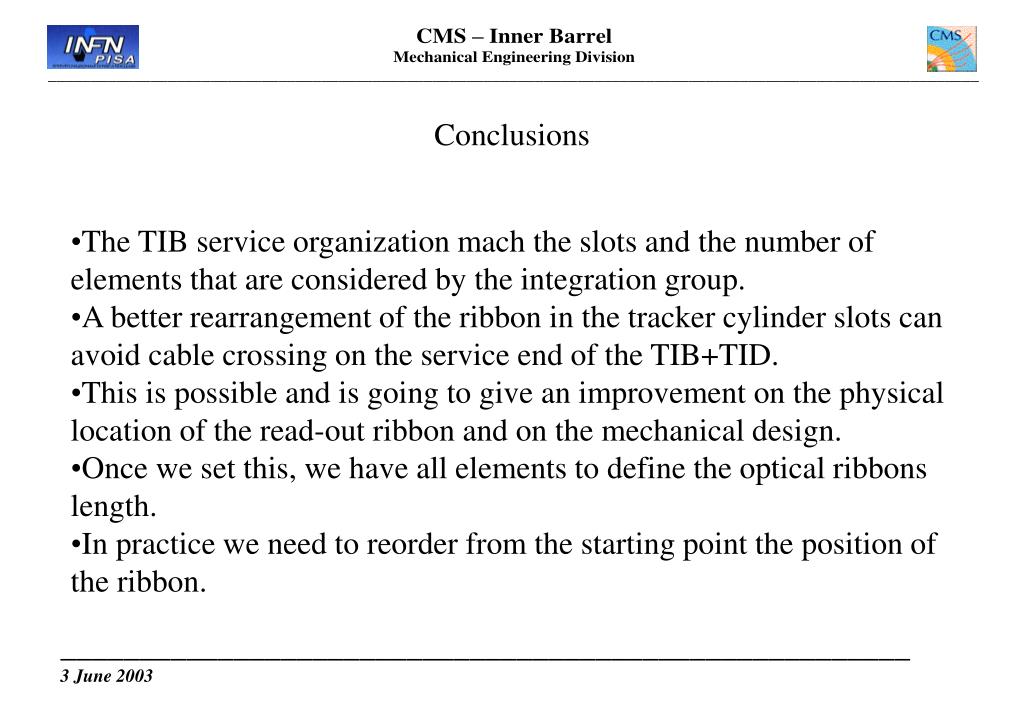 INFN PISA

CMS – Inner Barrel
Mechanical Engineering Division

CMS

Conclusions

•The TIB service organization mach the slots and the number of elements that are considered by the integration group.
•A better rearrangement of the ribbon in the tracker cylinder slots can avoid cable crossing on the service end of the TIB+TID.
•This is possible and is going to give an improvement on the physical location of the read-out ribbon and on the mechanical design.
•Once we set this, we have all elements to define the optical ribbons length.
•In practice we need to reorder from the starting point the position of the ribbon.

3 June 2003